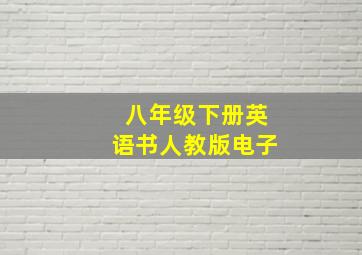 八年级下册英语书人教版电子